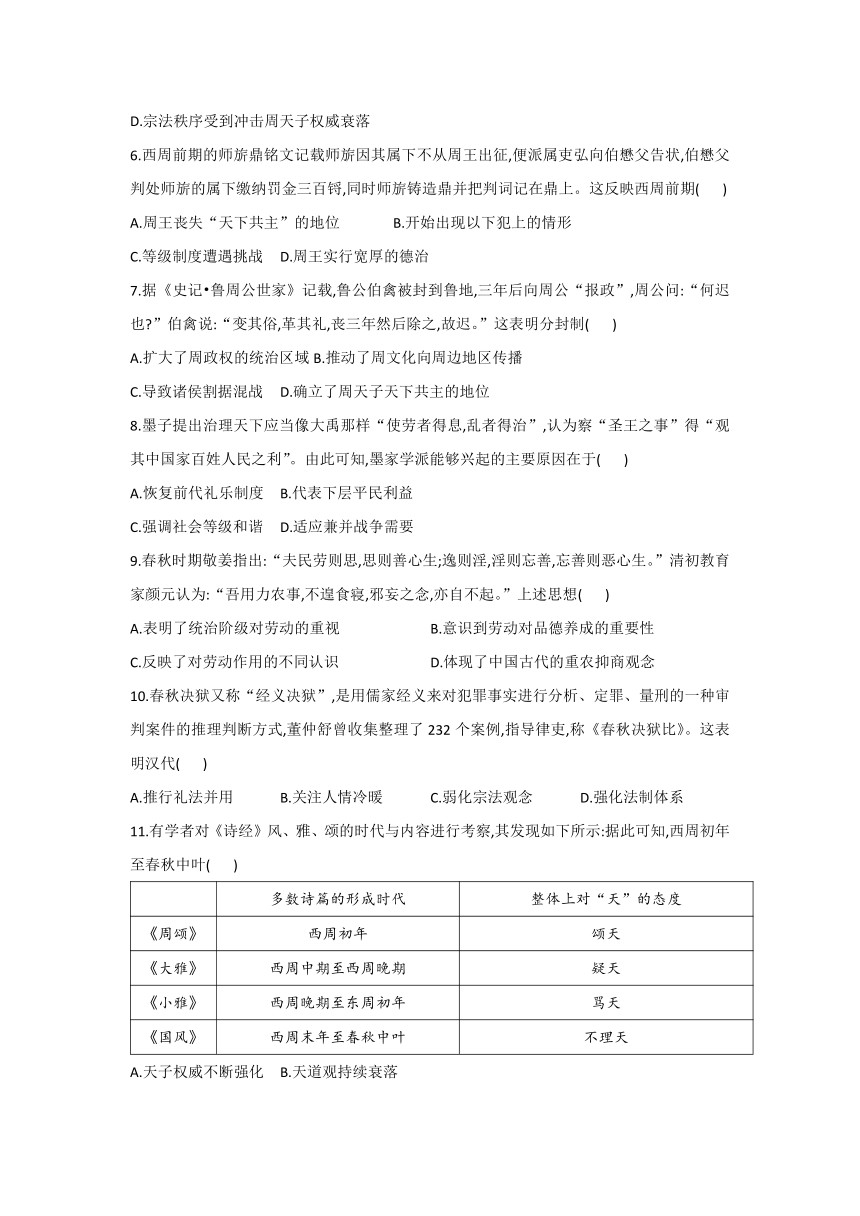 D.宗法秩序受到冲击周天子权威衰落

6.西周前期的师旂鼎铭文记载师旂因其属下不从周王出征,便派属吏弘向伯懋父告状,伯懋父判处师旂的属下缴纳罚金三百锊,同时师旂铸造鼎并把判词记在鼎上。这反映西周前期(　　)

A.周王丧失“天下共主”的地位　　B.开始出现以下犯上的情形

C.等级制度遭遇挑战　D.周王实行宽厚的德治

7.据《史记•鲁周公世家》记载,鲁公伯禽被封到鲁地,三年后向周公“报政”,周公问:“何迟也?”伯禽说:“变其俗,革其礼,丧三年然后除之,故迟。”这表明分封制(　　)

A.扩大了周政权的统治区域 B.推动了周文化向周边地区传播

C.导致诸侯割据混战　D.确立了周天子天下共主的地位

8.墨子提出治理天下应当像大禹那样“使劳者得息,乱者得治”,认为察“圣王之事”得“观其中国家百姓人民之利”。由此可知,墨家学派能够兴起的主要原因在于(　　)

A.恢复前代礼乐制度　B.代表下层平民利益

C.强调社会等级和谐　D.适应兼并战争需要

9.春秋时期敬姜指出:“夫民劳则思,思则善心生;逸则淫,淫则忘善,忘善则恶心生。”清初教育家颜元认为:“吾用力农事,不遑食寝,邪妄之念,亦自不起。”上述思想(　　)

A.表明了统治阶级对劳动的重视　　B.意识到劳动对品德养成的重要性

C.反映了对劳动作用的不同认识　　D.体现了中国古代的重农抑商观念

10.春秋决狱又称“经义决狱”,是用儒家经义来对犯罪事实进行分析、定罪、量刑的一种审判案件的推理判断方式,董仲舒曾收集整理了 232 个案例,指导律吏,称《春秋决狱比》。这表明汉代(　　)

A.推行礼法并用　B.关注人情冷暖　C.弱化宗法观念　D.强化法制体系

11.有学者对《诗经》风、雅、颂的时代与内容进行考察,其发现如下所示:据此可知,西周初年至春秋中叶(　　)

| | 多数诗篇的形成时代 | 整体上对“天”的态度 |
|---|---|---|
| 《周颂》 | 西周初年 | 颂天 |
| 《大雅》 | 西周中期至西周晚期 | 疑天 |
| 《小雅》 | 西周晚期至东周初年 | 骂天 |
| 《国风》 | 西周末年至春秋中叶 | 不理天 |

A.天子权威不断强化　B.天道观持续衰落